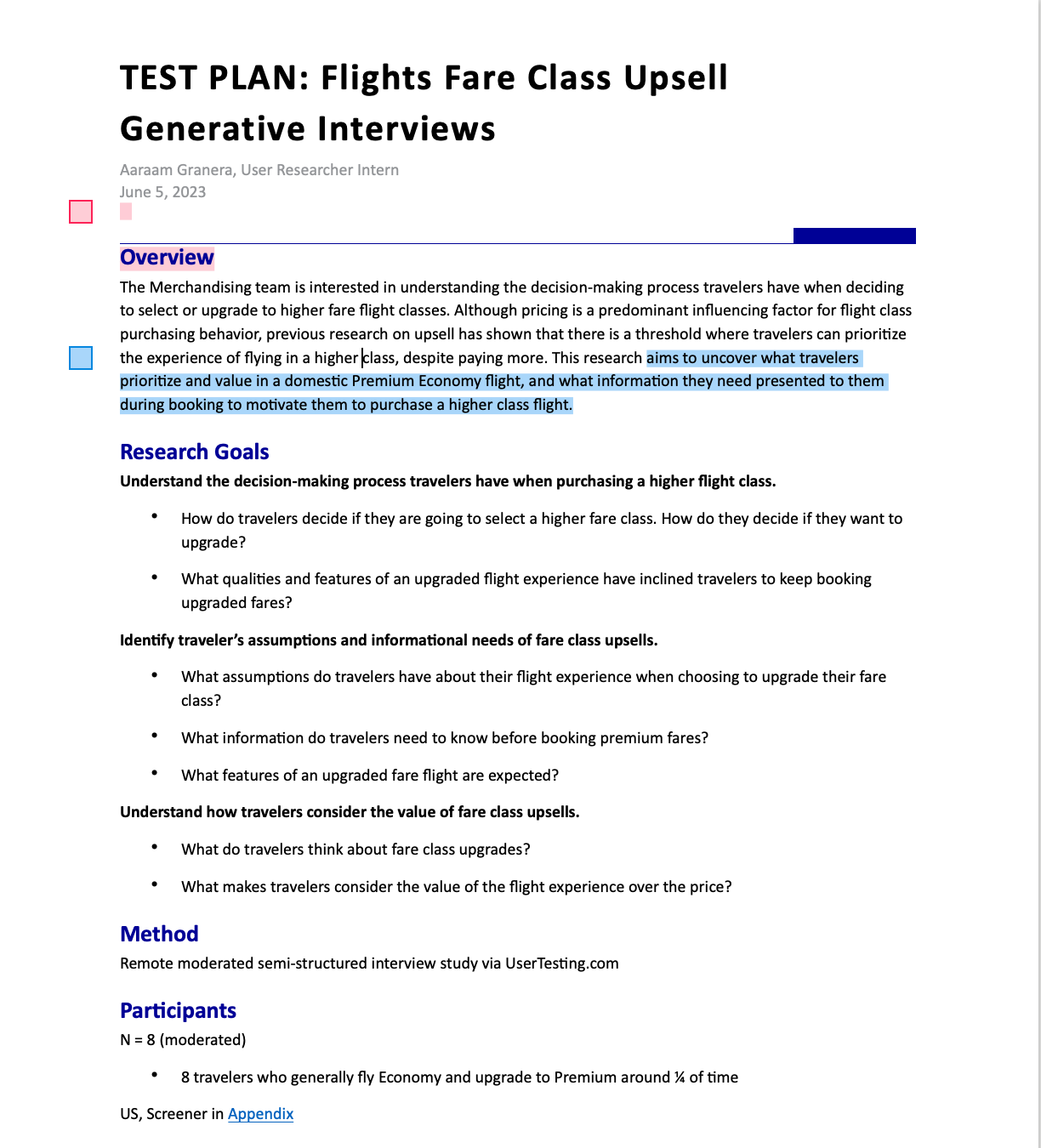 TEST PLAN: Flights Fare Class Upsell Generative Interviews

Aaraam Granera, User Researcher Intern
June 5, 2023

Overview
The Merchandising team is interested in understanding the decision-making process travelers have when deciding to select or upgrade to higher fare flight classes. Although pricing is a predominant influencing factor for flight class purchasing behavior, previous research on upsell has shown that there is a threshold where travelers can prioritize the experience of flying in a higher class, despite paying more. This research aims to uncover what travelers prioritize and value in a domestic Premium Economy flight, and what information they need presented to them during booking to motivate them to purchase a higher class flight.

Research Goals
Understand the decision-making process travelers have when purchasing a higher flight class.

• How do travelers decide if they are going to select a higher fare class. How do they decide if they want to upgrade?
• What qualities and features of an upgraded flight experience have inclined travelers to keep booking upgraded fares?

Identify traveler's assumptions and informational needs of fare class upsells.

• What assumptions do travelers have about their flight experience when choosing to upgrade their fare class?
• What information do travelers need to know before booking premium fares?
• What features of an upgraded fare flight are expected?

Understand how travelers consider the value of fare class upsells.

• What do travelers think about fare class upgrades?
• What makes travelers consider the value of the flight experience over the price?

Method
Remote moderated semi-structured interview study via UserTesting.com

Participants
N = 8 (moderated)

• 8 travelers who generally fly Economy and upgrade to Premium around ¼ of time

US, Screener in Appendix